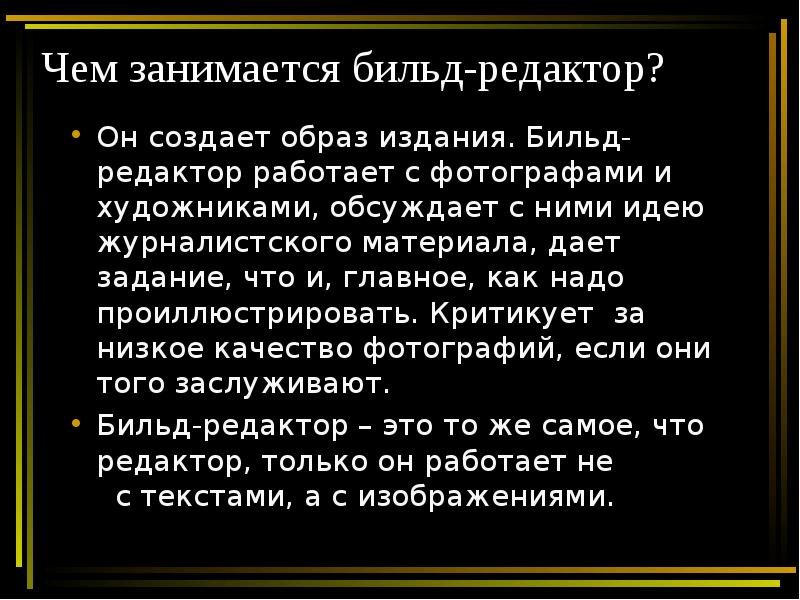 Чем занимается бильд-редактор?

• Он создает образ издания. Бильд-редактор работает с фотографами и художниками, обсуждает с ними идею журналистского материала, дает задание, что и, главное, как надо проиллюстрировать. Критикует за низкое качество фотографий, если они того заслуживают.

• Бильд-редактор – это то же самое, что редактор, только он работает не с текстами, а с изображениями.